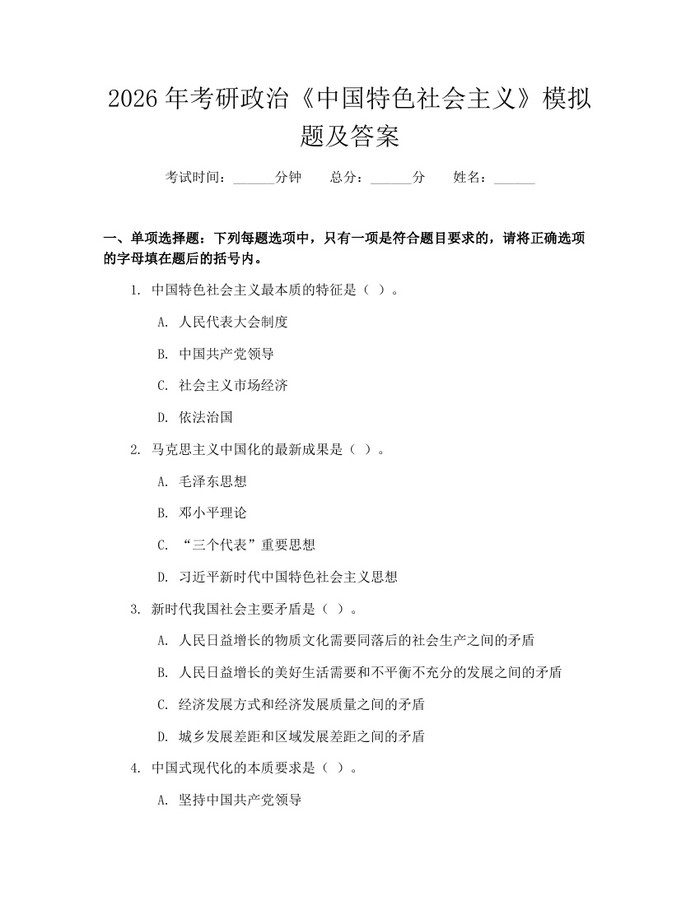 2026 年考研政治《中国特色社会主义》模拟题及答案

考试时间：______分钟　总分：______分　姓名：______

一、单项选择题：下列每题选项中，只有一项是符合题目要求的，请将正确选项的字母填在题后的括号内。

1. 中国特色社会主义最本质的特征是（ ）。

A. 人民代表大会制度

B. 中国共产党领导

C. 社会主义市场经济

D. 依法治国

2. 马克思主义中国化的最新成果是（ ）。

A. 毛泽东思想

B. 邓小平理论

C. “三个代表”重要思想

D. 习近平新时代中国特色社会主义思想

3. 新时代我国社会主要矛盾是（ ）。

A. 人民日益增长的物质文化需要同落后的社会生产之间的矛盾

B. 人民日益增长的美好生活需要和不平衡不充分的发展之间的矛盾

C. 经济发展方式和经济发展质量之间的矛盾

D. 城乡发展差距和区域发展差距之间的矛盾

4. 中国式现代化的本质要求是（ ）。

A. 坚持中国共产党领导